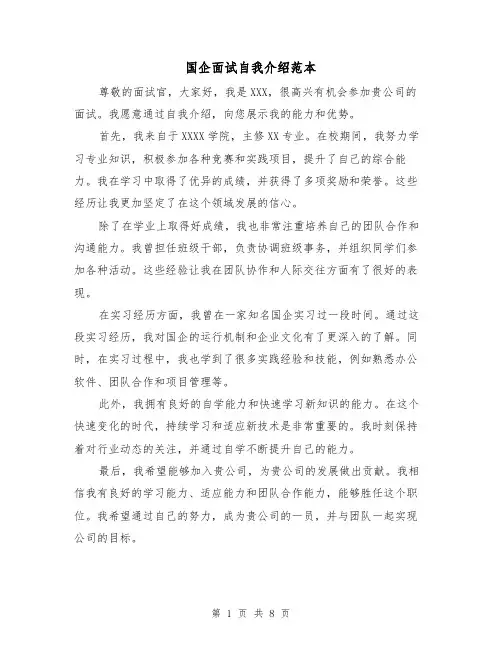 国企面试自我介绍范本

尊敬的面试官，大家好，我是XXX，很高兴有机会参加贵公司的面试。我愿意通过自我介绍，向您展示我的能力和优势。

首先，我来自于XXXX学院，主修XX专业。在校期间，我努力学习专业知识，积极参加各种竞赛和实践项目，提升了自己的综合能力。我在学习中取得了优异的成绩，并获得了多项奖励和荣誉。这些经历让我更加坚定了在这个领域发展的信心。

除了在学业上取得好成绩，我也非常注重培养自己的团队合作和沟通能力。我曾担任班级干部，负责协调班级事务，并组织同学们参加各种活动。这些经验让我在团队协作和人际交往方面有了很好的表现。

在实习经历方面，我曾在一家知名国企实习过一段时间。通过这段实习经历，我对国企的运行机制和企业文化有了更深入的了解。同时，在实习过程中，我也学到了很多实践经验和技能，例如熟悉办公软件、团队合作和项目管理等。

此外，我拥有良好的自学能力和快速学习新知识的能力。在这个快速变化的时代，持续学习和适应新技术是非常重要的。我时刻保持着对行业动态的关注，并通过自学不断提升自己的能力。

最后，我希望能够加入贵公司，为贵公司的发展做出贡献。我相信我有良好的学习能力、适应能力和团队合作能力，能够胜任这个职位。我希望通过自己的努力，成为贵公司的一员，并与团队一起实现公司的目标。

第 1 页 共 8 页